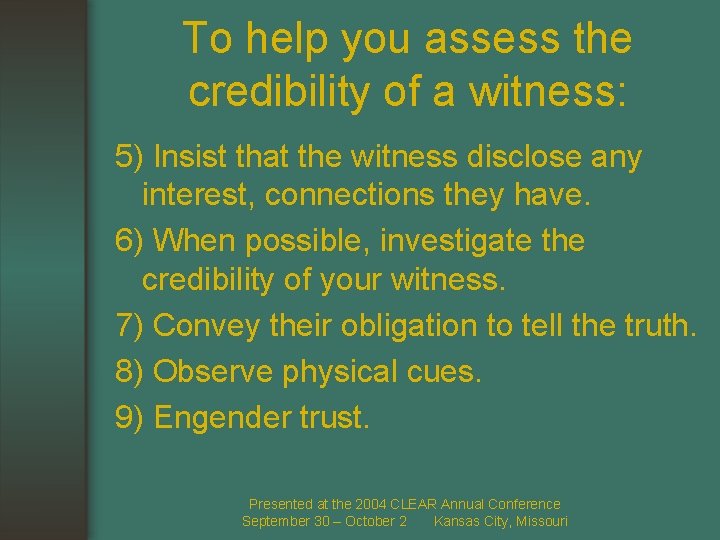 To help you assess the credibility of a witness:

5) Insist that the witness disclose any interest, connections they have.

6) When possible, investigate the credibility of your witness.

7) Convey their obligation to tell the truth.

8) Observe physical cues.

9) Engender trust.

Presented at the 2004 CLEAR Annual Conference
September 30 – October 2 Kansas City, Missouri